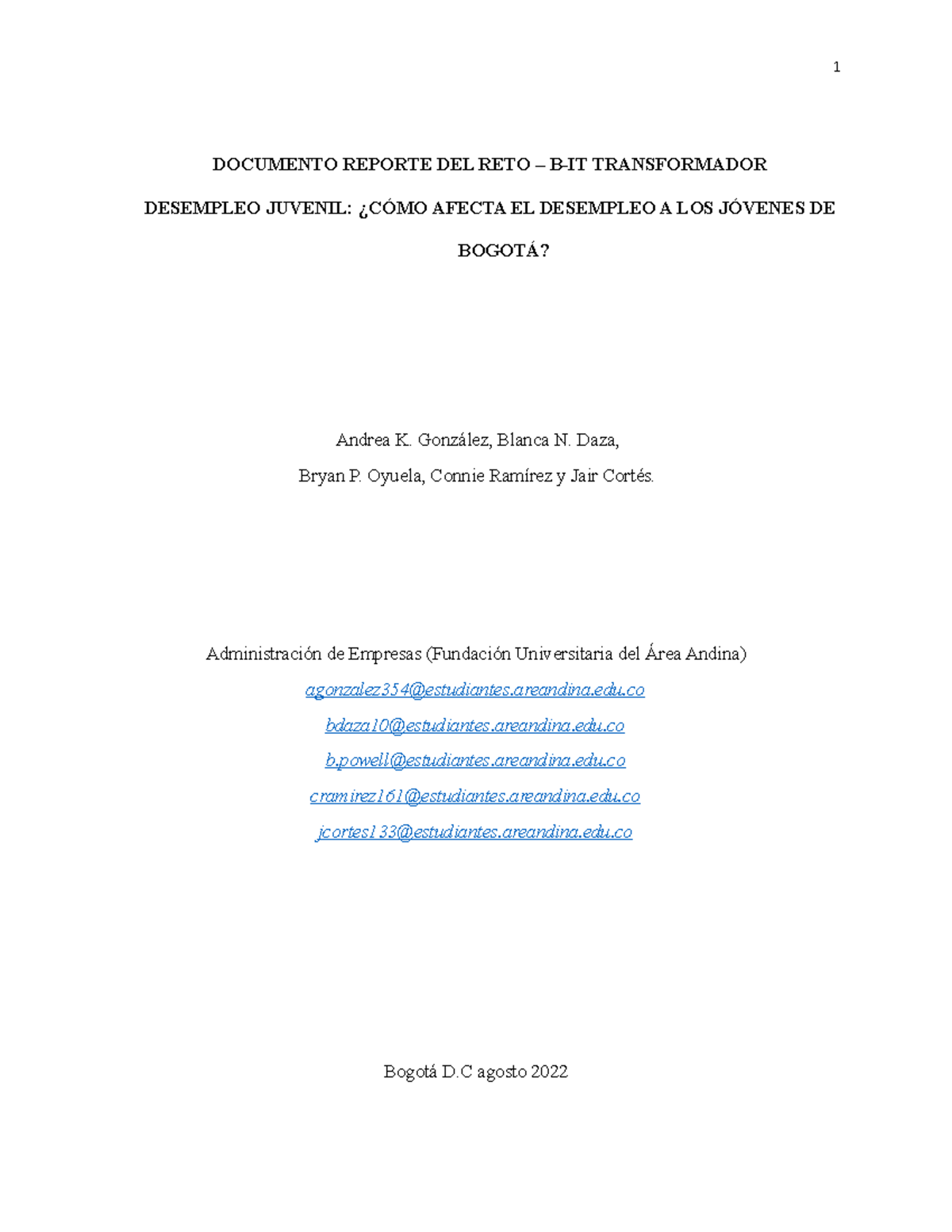 1

DOCUMENTO REPORTE DEL RETO – B-IT TRANSFORMADOR

DESEMPLEO JUVENIL: ¿CÓMO AFECTA EL DESEMPLEO A LOS JÓVENES DE BOGOTÁ?

Andrea K. González, Blanca N. Daza,

Bryan P. Oyuela, Connie Ramírez y Jair Cortés.

Administración de Empresas (Fundación Universitaria del Área Andina)

agonzalez354@estudiantes.areandina.edu.co

bdaza10@estudiantes.areandina.edu.co

b.powell@estudiantes.areandina.edu.co

cramirez161@estudiantes.areandina.edu.co

jcortes133@estudiantes.areandina.edu.co

Bogotá D.C agosto 2022